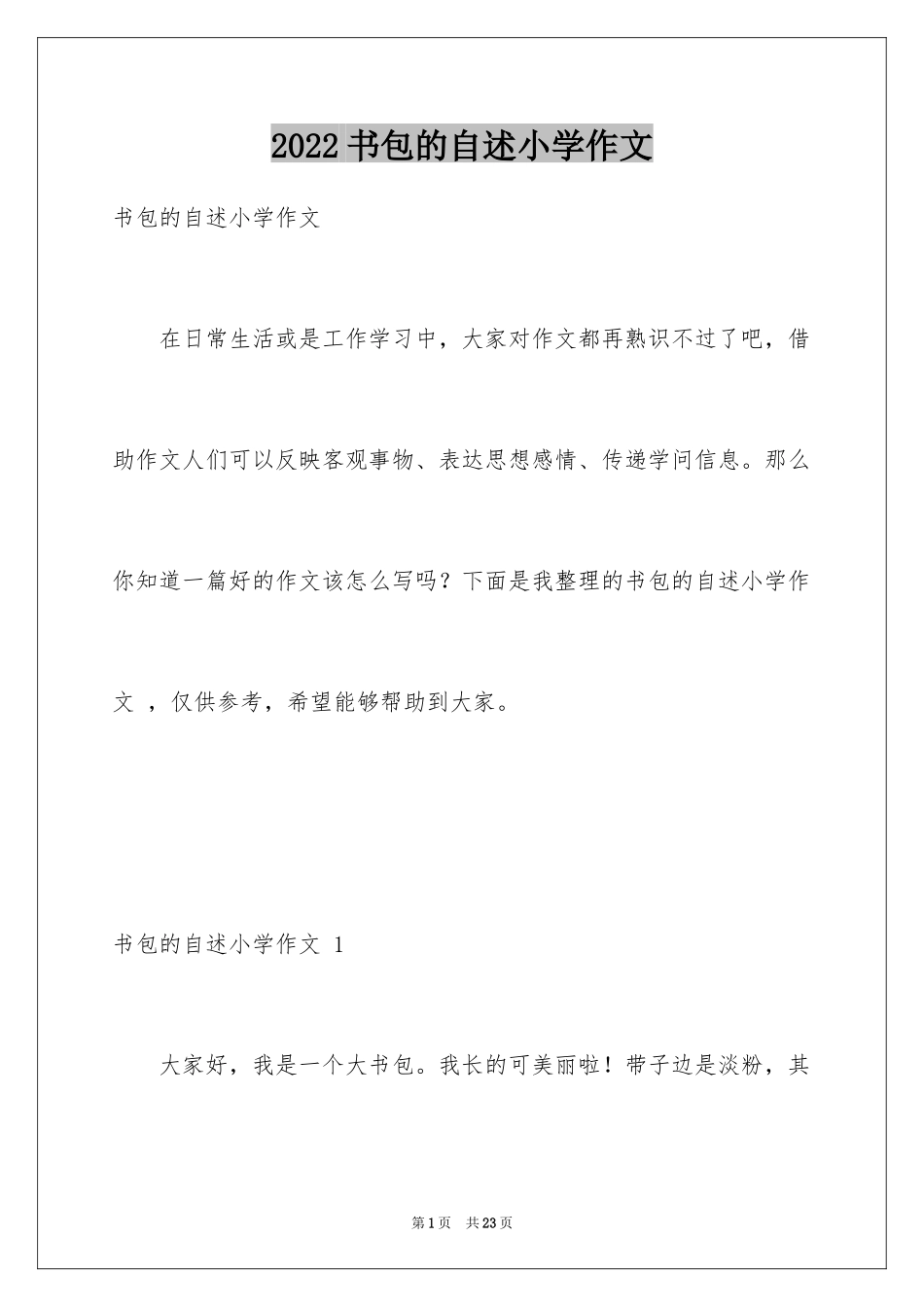 2022 书包的自述小学作文

书包的自述小学作文

在日常生活或是工作学习中，大家对作文都再熟识不过了吧，借助作文人们可以反映客观事物、表达思想感情、传递学问信息。那么你知道一篇好的作文该怎么写吗？下面是我整理的书包的自述小学作文 ，仅供参考，希望能够帮助到大家。

书包的自述小学作文 1

大家好，我是一个大书包。我长的可美丽啦！带子边是淡粉，其

第 1 页 共 23 页